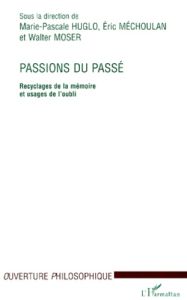 Sous la direction de
Marie-Pascale HUGLO, Éric MÉCHOULAN
et Walter MOSER

PASSIONS DU PASSÉ

Recyclages de la mémoire
et usages de l'oubli

OUVERTURE PHILOSOPHIQUE

L'Harmattan